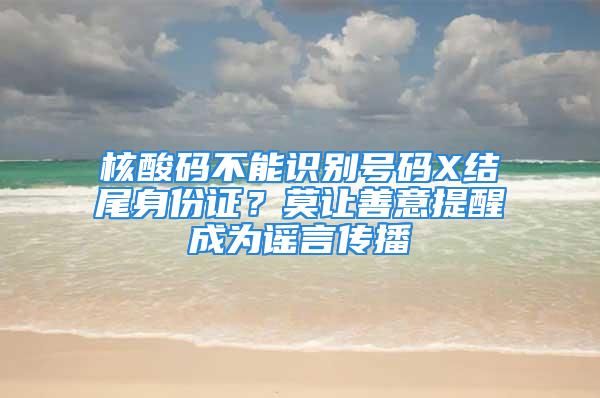 核酸码不能识别号码X结尾身份证？莫让善意提醒成为谣言传播